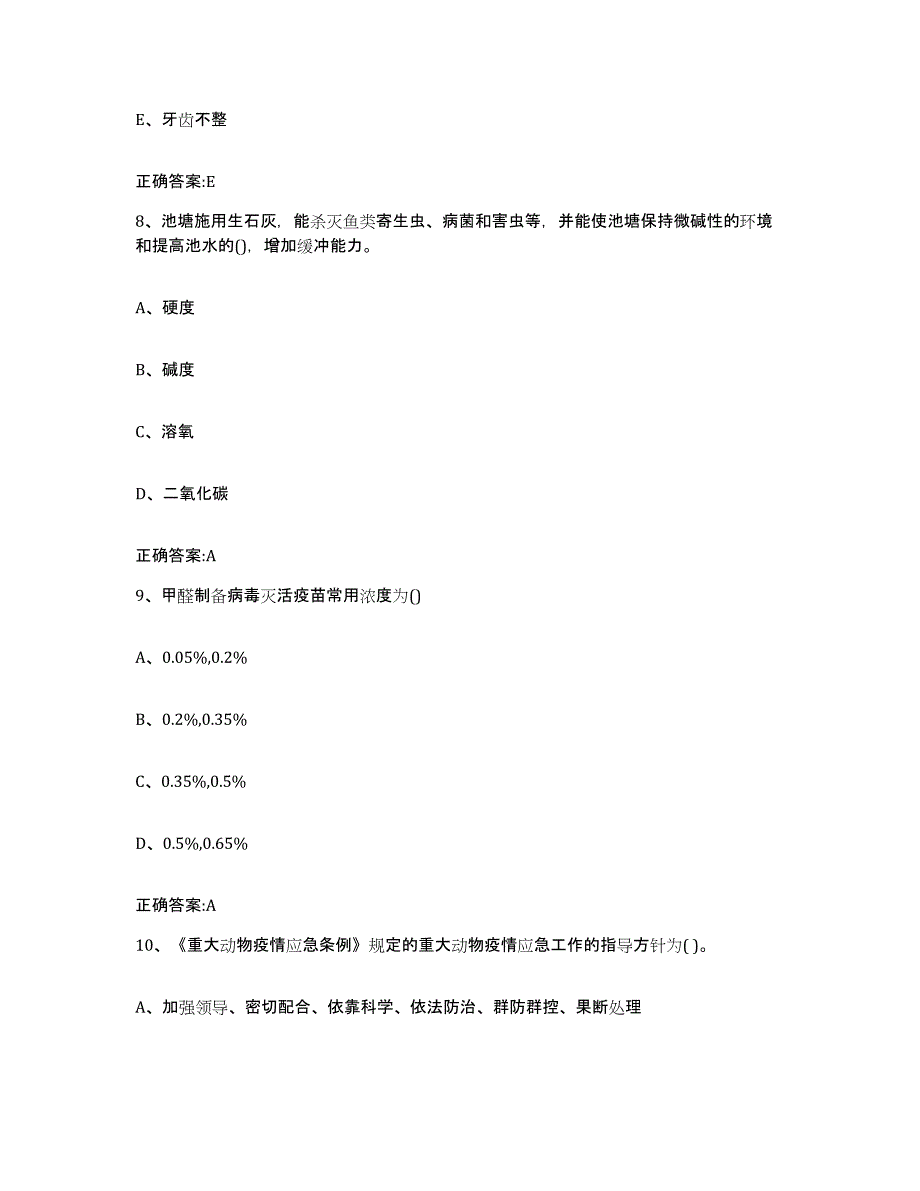 E、牙齿不整

正确答案:E

8、池塘施用生石灰，能杀灭鱼类寄生虫、病菌和害虫等，并能使池塘保持微碱性的环境和提高池水的()，增加缓冲能力。

A、硬度

B、碱度

C、溶氧

D、二氧化碳

正确答案:A

9、甲醛制备病毒灭活疫苗常用浓度为()

A、0.05%,0.2%

B、0.2%,0.35%

C、0.35%,0.5%

D、0.5%,0.65%

正确答案:A

10、《重大动物疫情应急条例》规定的重大动物疫情应急工作的指导方针为( )。

A、加强领导、密切配合、依靠科学、依法防治、群防群控、果断处理